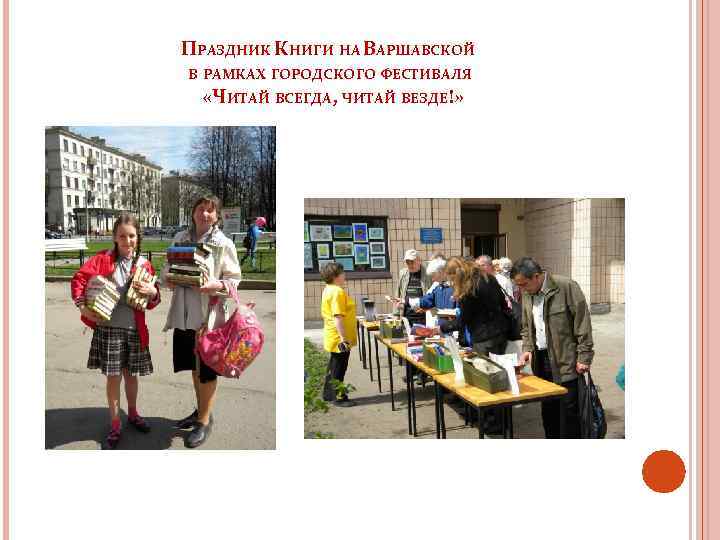 Праздник Книги на Варшавской в рамках городского фестиваля «Читай всегда, читай везде!»